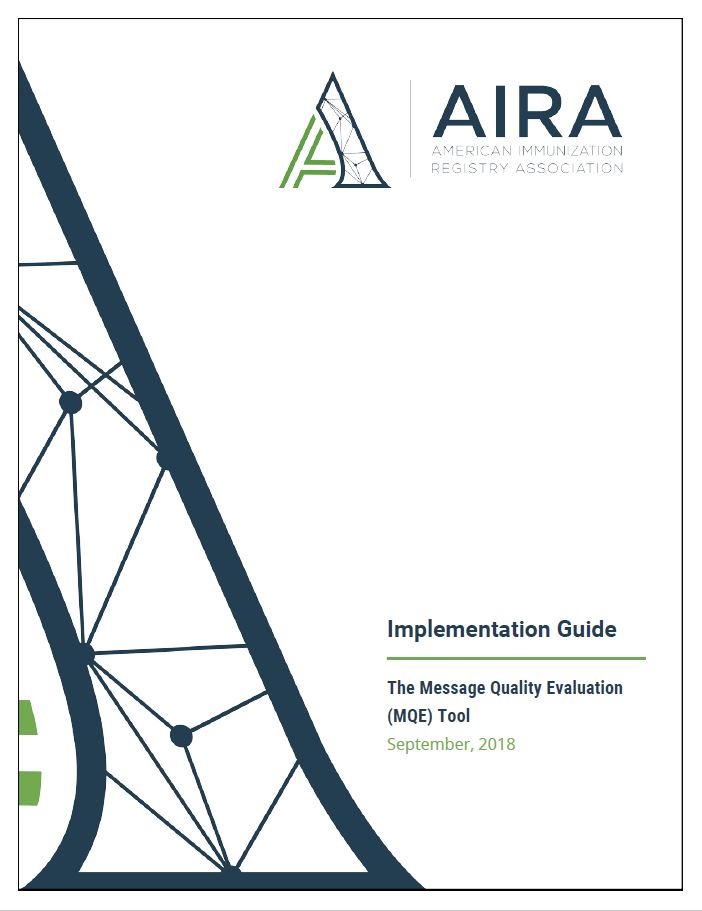 AIRA
AMERICAN IMMUNIZATION
REGISTRY ASSOCIATION

Implementation Guide

The Message Quality Evaluation (MQE) Tool

September, 2018